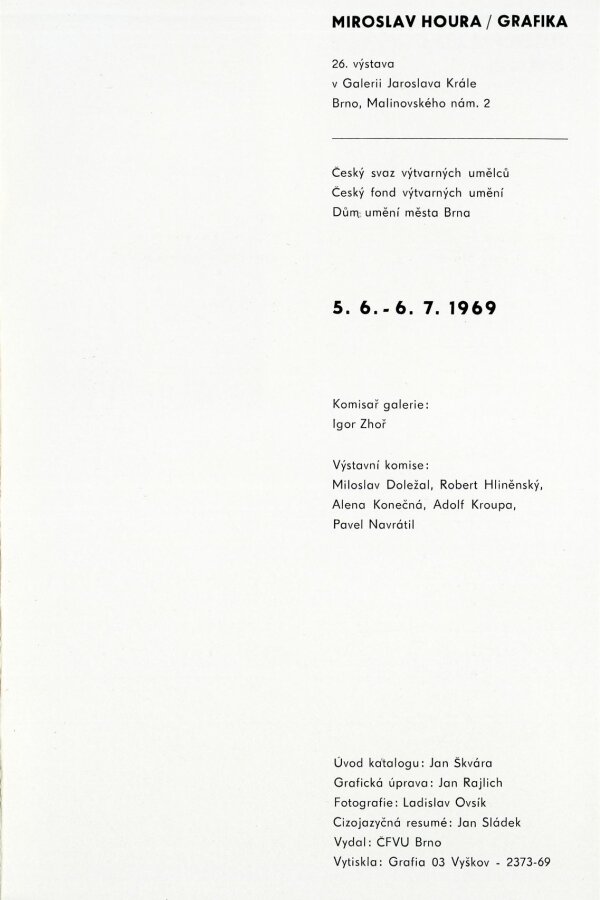 MIROSLAV HOURA / GRAFIKA

26. výstava
v Galerii Jaroslava Krále
Brno, Malinovského nám. 2

Český svaz výtvarných umělců
Český fond výtvarných umění
Dům umění města Brna

5. 6. - 6. 7. 1969

Komisař galerie:
Igor Zhoř

Výstavní komise:
Miloslav Doležal, Robert Hliněnský, Alena Konečná, Adolf Kroupa, Pavel Navrátil

Úvod katalogu: Jan Škvára
Grafická úprava: Jan Rajlich
Fotografie: Ladislav Ovsík
Cizojazyčná resumé: Jan Sládek
Vydal: ČFVU Brno
Vytiskla: Grafia 03 Vyškov - 2373-69